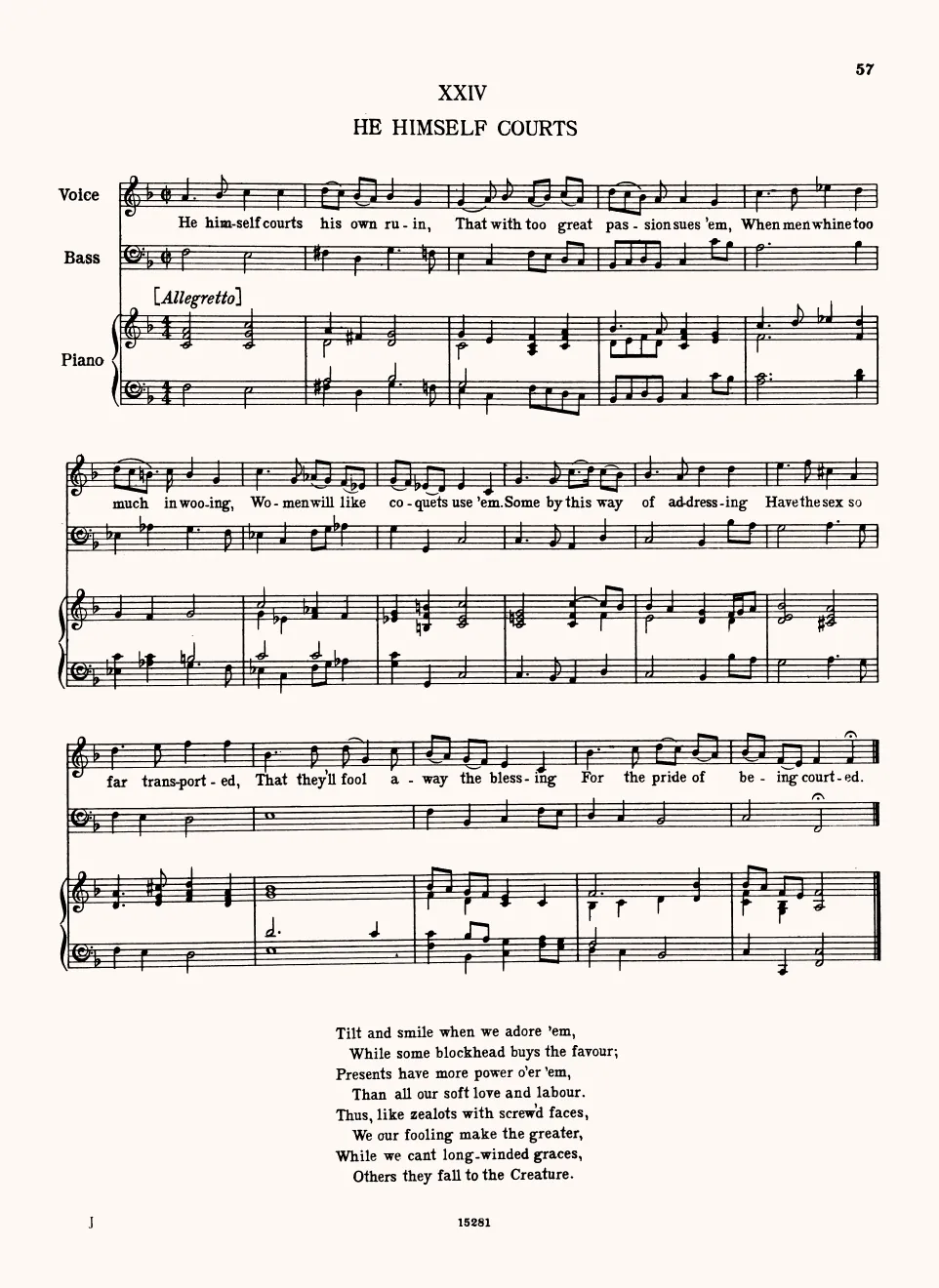 57

XXIV

HE HIMSELF COURTS

Voice

Bass

[Allegretto]

Piano

He him-self courts his own ru-in, That with too great pas-sion sues 'em, When men whine too much in woo-ing, Wo-men will like co-quets use 'em. Some by this way of ad-dress-ing Have the sex so far trans-port-ed, That they'll fool a-way the bless-ing For the pride of be-ing court-ed.

Tilt and smile when we adore 'em,
While some blockhead buys the favour;
Presents have more power o'er 'em,
Than all our soft love and labour.
Thus, like zealots with screw'd faces,
We our fooling make the greater,
While we cant long-winded graces,
Others they fall to the Creature.

J

15281